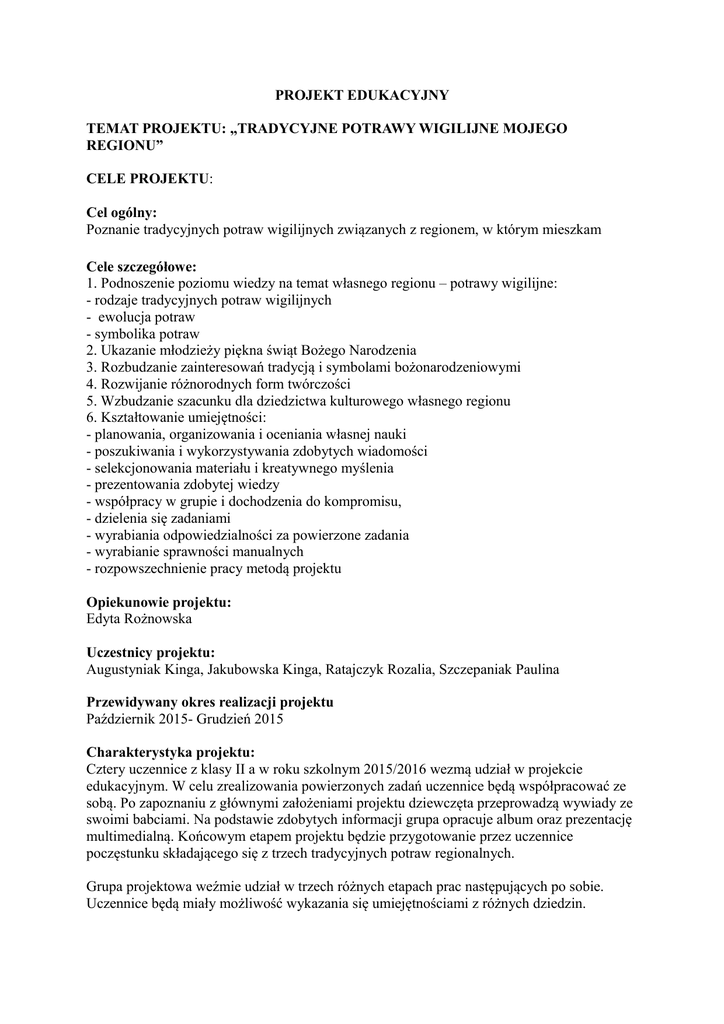 PROJEKT EDUKACYJNY

TEMAT PROJEKTU: „TRADYCYJNE POTRAWY WIGILIJNE MOJEGO REGIONU”

CELE PROJEKTU:

Cel ogólny:
Poznanie tradycyjnych potraw wigilijnych związanych z regionem, w którym mieszkam

Cele szczegółowe:
1. Podnoszenie poziomu wiedzy na temat własnego regionu – potrawy wigilijne:
- rodzaje tradycyjnych potraw wigilijnych
- ewolucja potraw
- symbolika potraw
2. Ukazanie młodzieży piękna świąt Bożego Narodzenia
3. Rozbudzanie zainteresowań tradycją i symbolami bożonarodzeniowymi
4. Rozwijanie różnorodnych form twórczości
5. Wzbudzanie szacunku dla dziedzictwa kulturowego własnego regionu
6. Kształtowanie umiejętności:
- planowania, organizowania i oceniania własnej nauki
- poszukiwania i wykorzystywania zdobytych wiadomości
- selekcjonowania materiału i kreatywnego myślenia
- prezentowania zdobytej wiedzy
- współpracy w grupie i dochodzenia do kompromisu,
- dzielenia się zadaniami
- wyrabiania odpowiedzialności za powierzone zadania
- wyrabianie sprawności manualnych
- rozpowszechnienie pracy metodą projektu

Opiekunowie projektu:
Edyta Rożnowska

Uczestnicy projektu:
Augustyniak Kinga, Jakubowska Kinga, Ratajczyk Rozalia, Szczepaniak Paulina

Przewidywany okres realizacji projektu
Październik 2015- Grudzień 2015

Charakterystyka projektu:
Cztery uczennice z klasy II a w roku szkolnym 2015/2016 wezmą udział w projekcie edukacyjnym. W celu zrealizowania powierzonych zadań uczennice będą współpracować ze sobą. Po zapoznaniu z głównymi założeniami projektu dziewczęta przeprowadzą wywiady ze swoimi babciami. Na podstawie zdobytych informacji grupa opracuje album oraz prezentację multimedialną. Końcowym etapem projektu będzie przygotowanie przez uczennice poczęstunku składającego się z trzech tradycyjnych potraw regionalnych.

Grupa projektowa weźmie udział w trzech różnych etapach prac następujących po sobie. Uczennice będą miały możliwość wykazania się umiejętnościami z różnych dziedzin.